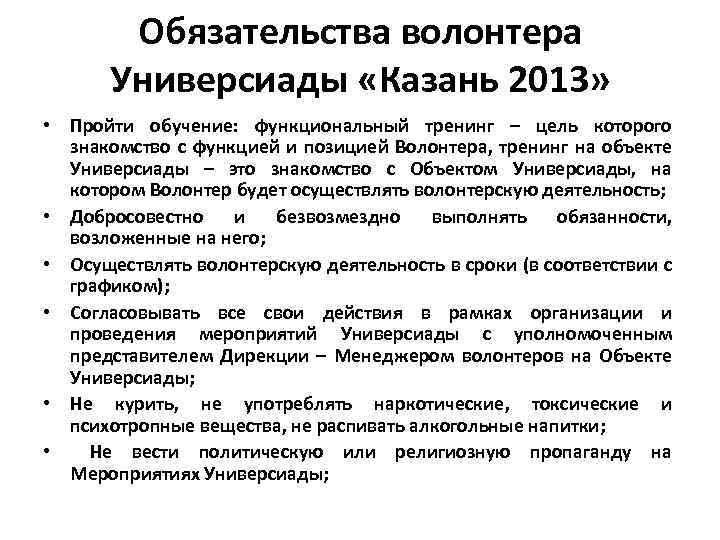 Обязательства волонтера Универсиады «Казань 2013»

• Пройти обучение: функциональный тренинг – цель которого знакомство с функцией и позицией Волонтера, тренинг на объекте Универсиады – это знакомство с Объектом Универсиады, на котором Волонтер будет осуществлять волонтерскую деятельность;
• Добросовестно и безвозмездно выполнять обязанности, возложенные на него;
• Осуществлять волонтерскую деятельность в сроки (в соответствии с графиком);
• Согласовывать все свои действия в рамках организации и проведения мероприятий Универсиады с уполномоченным представителем Дирекции – Менеджером волонтеров на Объекте Универсиады;
• Не курить, не употреблять наркотические, токсические и психотропные вещества, не распивать алкогольные напитки;
• Не вести политическую или религиозную пропаганду на Мероприятиях Универсиады;